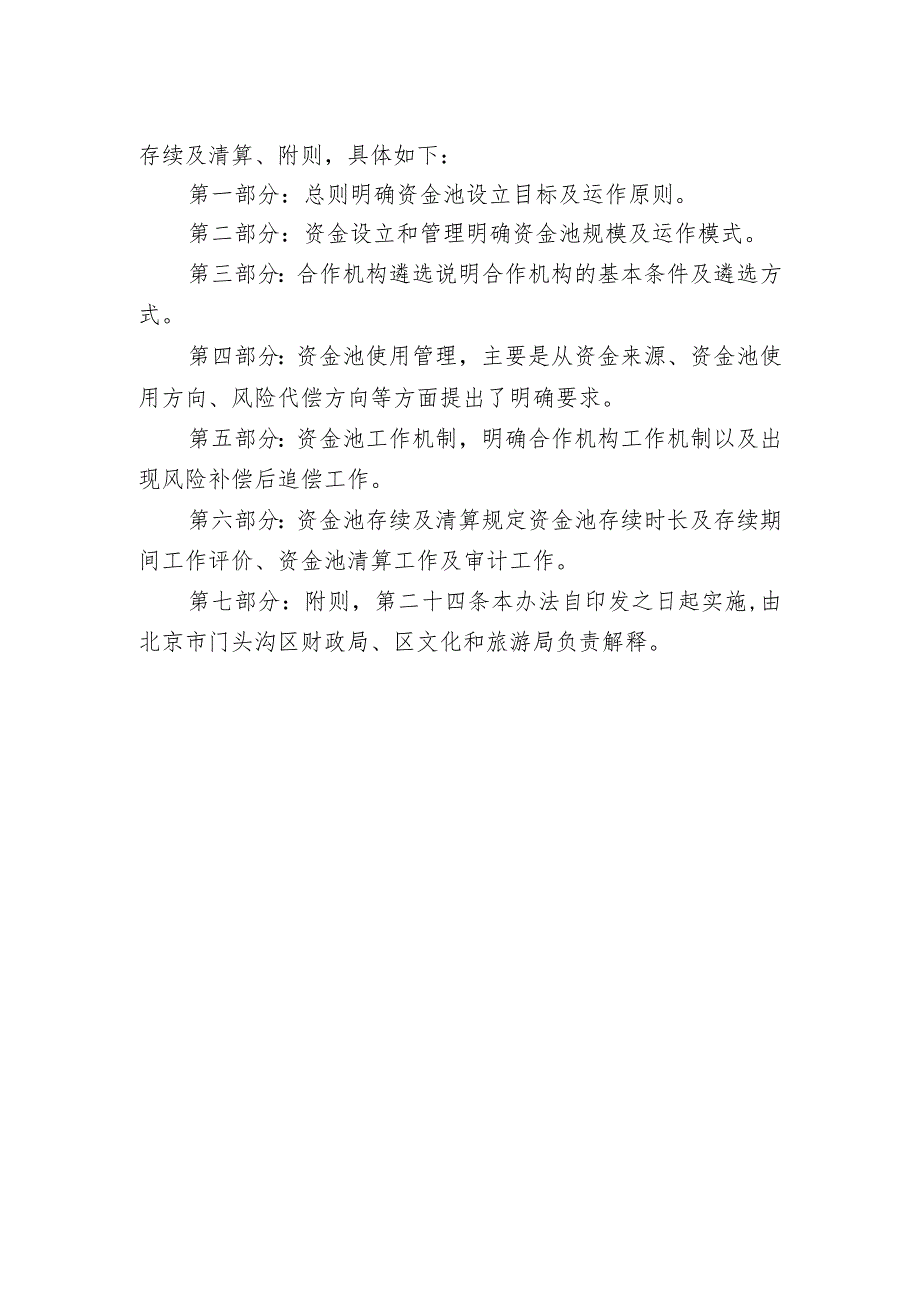 存续及清算、附则，具体如下：

第一部分：总则明确资金池设立目标及运作原则。

第二部分：资金设立和管理明确资金池规模及运作模式。

第三部分：合作机构遴选说明合作机构的基本条件及遴选方式。

第四部分：资金池使用管理，主要是从资金来源、资金池使用方向、风险代偿方向等方面提出了明确要求。

第五部分：资金池工作机制，明确合作机构工作机制以及出现风险补偿后追偿工作。

第六部分：资金池存续及清算规定资金池存续时长及存续期间工作评价、资金池清算工作及审计工作。

第七部分：附则，第二十四条本办法自印发之日起实施，由北京市门头沟区财政局、区文化和旅游局负责解释。